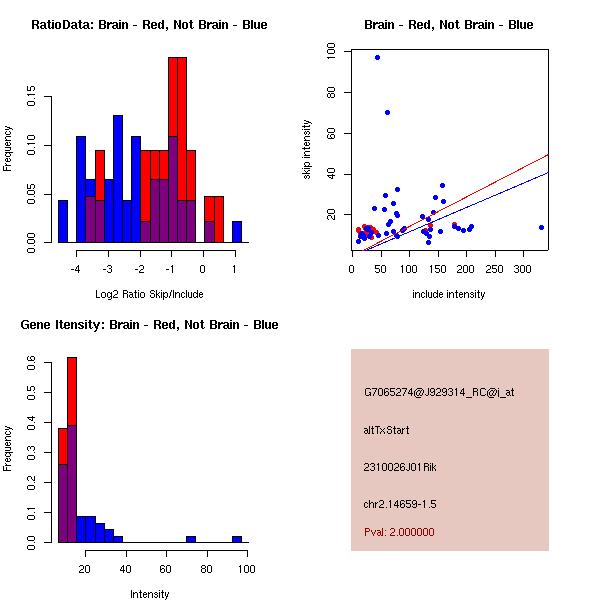 RatioData: Brain - Red, Not Brain - Blue

Frequency

0.00
0.05
0.10
0.15

-4
-3
-2
-1
0
1

Log2 Ratio Skip/Include

Brain - Red, Not Brain - Blue

skip intensity

20
40
60
80
100

0
50
100
150
200
250
300

include intensity

Gene Itensity: Brain - Red, Not Brain - Blue

Frequency

0.0
0.1
0.2
0.3
0.4
0.5
0.6

20
40
60
80
100

Intensity

G7065274@J929314_RC@i_at

altTxStart

2310026J01Rik

chr2.14659-1.5

Pval: 2.000000